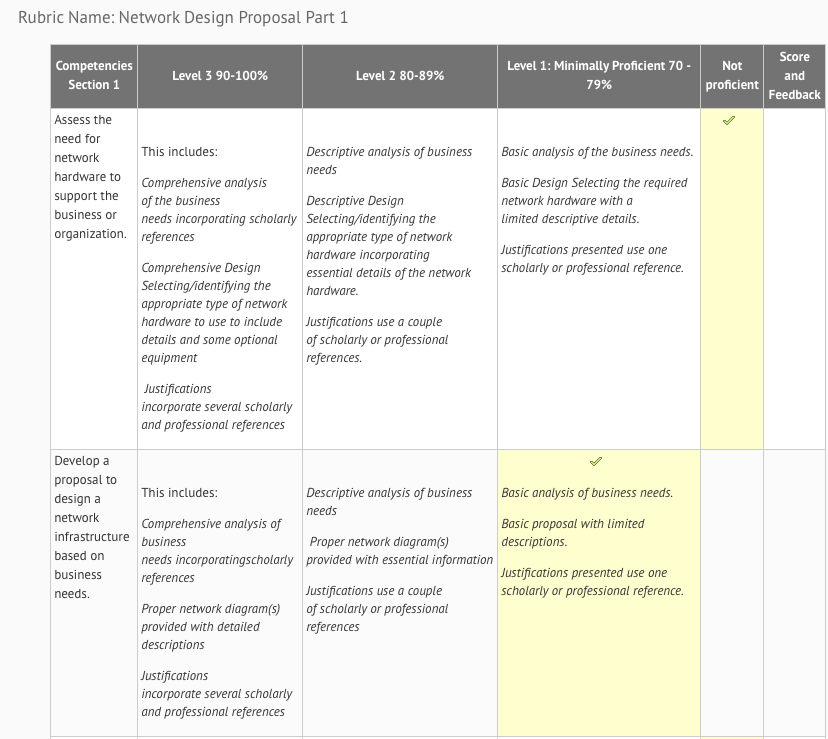 Rubric Name: Network Design Proposal Part 1

| Competencies Section 1 | Level 3 90-100% | Level 2 80-89% | Level 1: Minimally Proficient 70 - 79% | Not proficient | Score and Feedback |
|---|---|---|---|---|---|
| Assess the need for network hardware to support the business or organization. | This includes: Comprehensive analysis of the business needs incorporating scholarly references Comprehensive Design Selecting/identifying the appropriate type of network hardware to use to include details and some optional equipment Justifications incorporate several scholarly and professional references | Descriptive analysis of business needs Descriptive Design Selecting/identifying the appropriate type of network hardware incorporating essential details of the network hardware. Justifications use a couple of scholarly or professional references. | Basic analysis of the business needs. Basic Design Selecting the required network hardware with a limited descriptive details. Justifications presented use one scholarly or professional reference. | ✓ | |
| Develop a proposal to design a network infrastructure based on business needs. | This includes: Comprehensive analysis of business needs incorporatingscholarly references Proper network diagram(s) provided with detailed descriptions Justifications incorporate several scholarly and professional references | Descriptive analysis of business needs Proper network diagram(s) provided with essential information Justifications use a couple of scholarly or professional references | ✓ Basic analysis of business needs. Basic proposal with limited descriptions. Justifications presented use one scholarly or professional reference. | | |